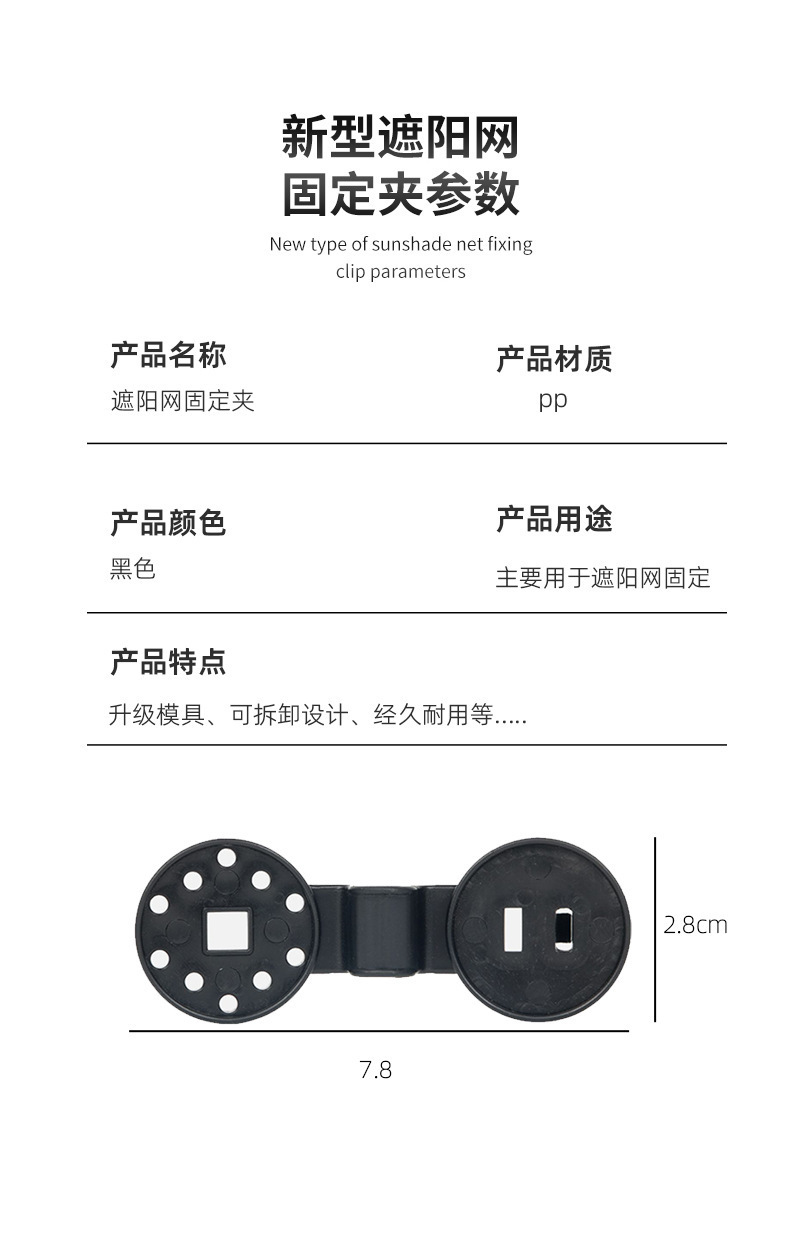 新型遮阳网
固定夹参数

New type of sunshade net fixing clip parameters

产品名称
遮阳网固定夹

产品材质
pp

产品颜色
黑色

产品用途
主要用于遮阳网固定

产品特点
升级模具、可拆卸设计、经久耐用等.....

2.8cm

7.8